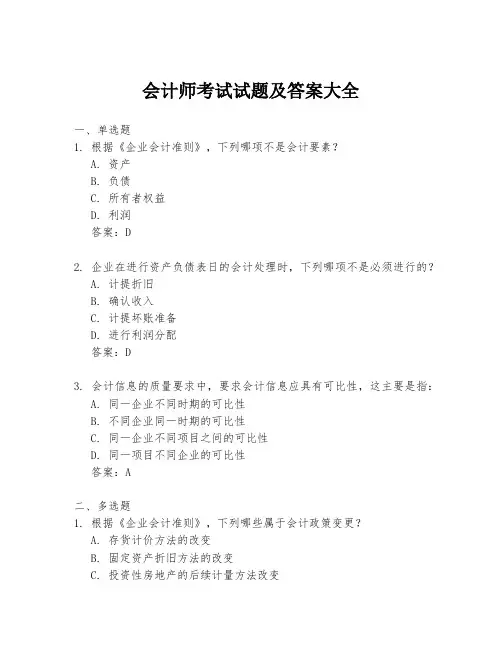 会计师考试试题及答案大全

一、单选题

1. 根据《企业会计准则》，下列哪项不是会计要素？

A. 资产

B. 负债

C. 所有者权益

D. 利润

答案：D

2. 企业在进行资产负债表日的会计处理时，下列哪项不是必须进行的？

A. 计提折旧

B. 确认收入

C. 计提坏账准备

D. 进行利润分配

答案：D

3. 会计信息的质量要求中，要求会计信息应具有可比性，这主要是指：

A. 同一企业不同时期的可比性

B. 不同企业同一时期的可比性

C. 同一企业不同项目之间的可比性

D. 同一项目不同企业的可比性

答案：A

二、多选题

1. 根据《企业会计准则》，下列哪些属于会计政策变更？

A. 存货计价方法的改变

B. 固定资产折旧方法的改变

C. 投资性房地产的后续计量方法改变